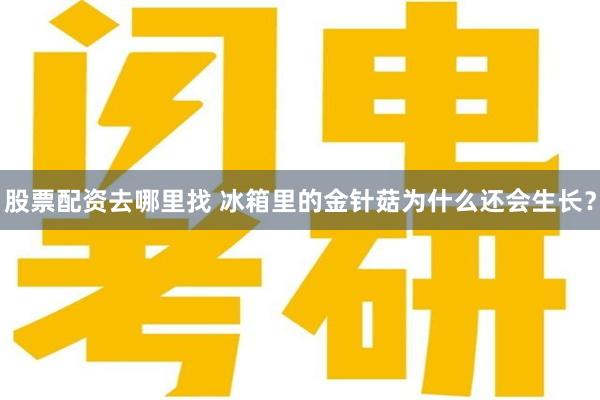 闪电
股票配资去哪里找 冰箱里的金针菇为什么还会生长？
考研